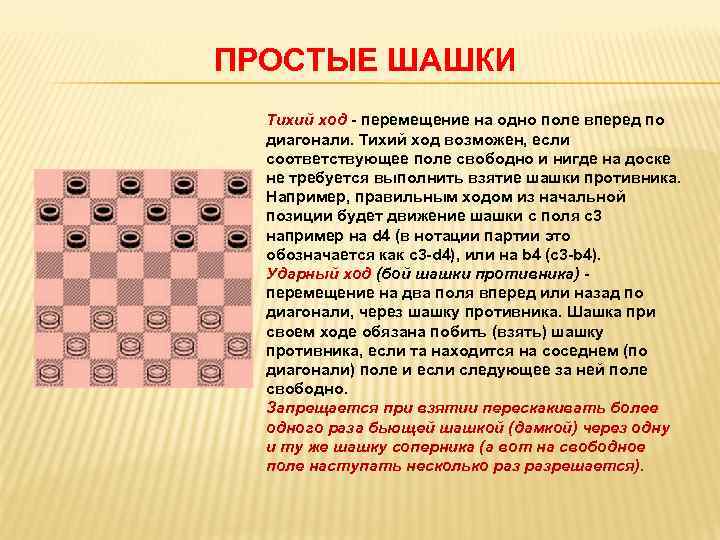 ПРОСТЫЕ ШАШКИ

Тихий ход - перемещение на одно поле вперед по диагонали. Тихий ход возможен, если соответствующее поле свободно и нигде на доске не требуется выполнить взятие шашки противника. Например, правильным ходом из начальной позиции будет движение шашки с поля c3 например на d4 (в нотации партии это обозначается как c3-d4), или на b4 (c3-b4).
Ударный ход (бой шашки противника) - перемещение на два поля вперед или назад по диагонали, через шашку противника. Шашка при своем ходе обязана побить (взять) шашку противника, если та находится на соседнем (по диагонали) поле и если следующее за ней поле свободно.
Запрещается при взятии перескакивать более одного раза бьющей шашкой (дамкой) через одну и ту же шашку соперника (а вот на свободное поле наступать несколько раз разрешается).